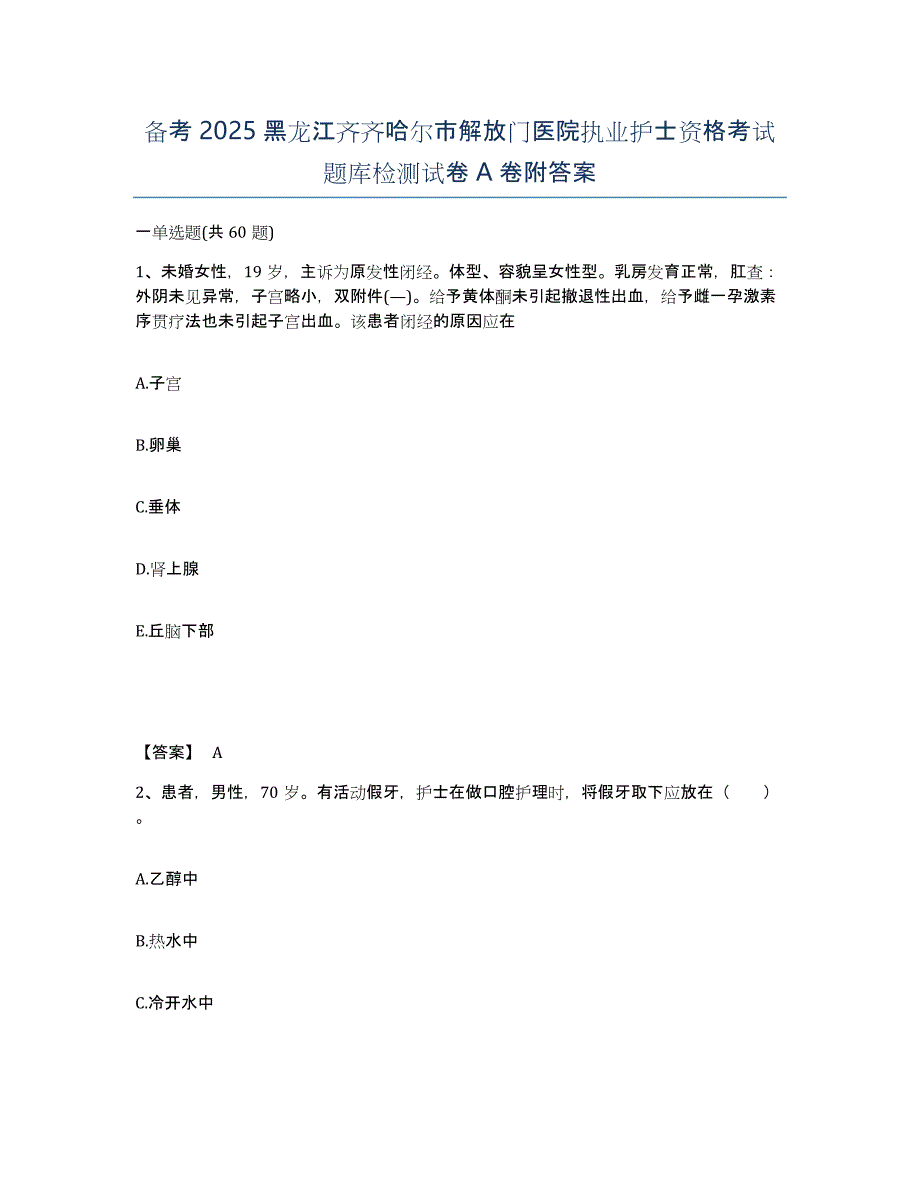 备考 2025 黑龙江齐齐哈尔市解放门医院执业护士资格考试题库检测试卷 A 卷附答案

一单选题(共 60 题)

1、未婚女性，19 岁，主诉为原发性闭经。体型、容貌呈女性型。乳房发育正常，肛查：外阴未见异常，子宫略小，双附件(—)。给予黄体酮未引起撤退性出血，给予雌一孕激素序贯疗法也未引起子宫出血。该患者闭经的原因应在

A.子宫

B.卵巢

C.垂体

D.肾上腺

E.丘脑下部

【答案】 A

2、患者，男性，70 岁。有活动假牙，护士在做口腔护理时，将假牙取下应放在（ ）。

A.乙醇中

B.热水中

C.冷开水中